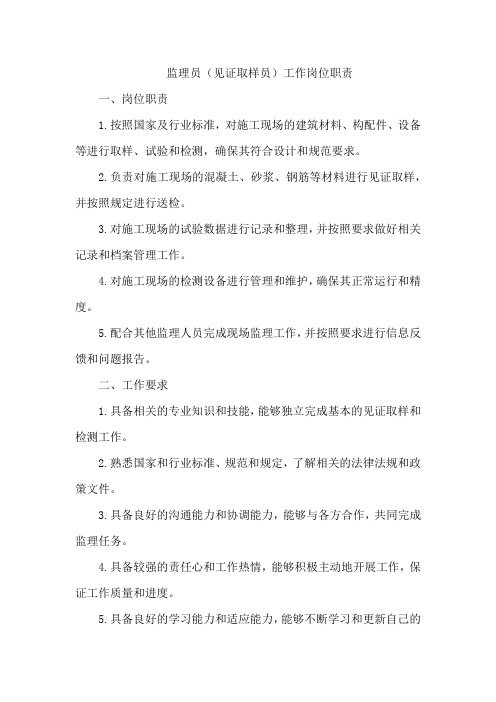 监理员（见证取样员）工作岗位职责

一、岗位职责

1.按照国家及行业标准，对施工现场的建筑材料、构配件、设备等进行取样、试验和检测，确保其符合设计和规范要求。

2.负责对施工现场的混凝土、砂浆、钢筋等材料进行见证取样，并按照规定进行送检。

3.对施工现场的试验数据进行记录和整理，并按照要求做好相关记录和档案管理工作。

4.对施工现场的检测设备进行管理和维护，确保其正常运行和精度。

5.配合其他监理人员完成现场监理工作，并按照要求进行信息反馈和问题报告。

二、工作要求

1.具备相关的专业知识和技能，能够独立完成基本的见证取样和检测工作。

2.熟悉国家和行业标准、规范和规定，了解相关的法律法规和政策文件。

3.具备良好的沟通能力和协调能力，能够与各方合作，共同完成监理任务。

4.具备较强的责任心和工作热情，能够积极主动地开展工作，保证工作质量和进度。

5.具备良好的学习能力和适应能力，能够不断学习和更新自己的